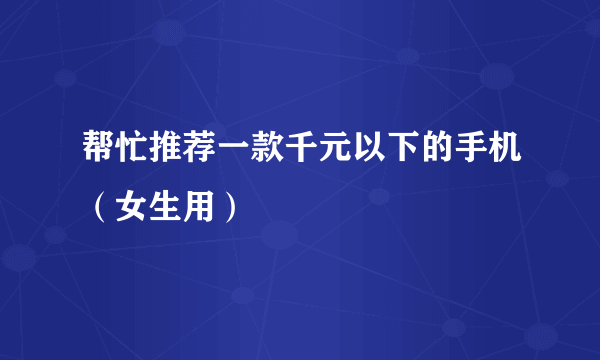 帮忙推荐一款千元以下的手机（女生用）